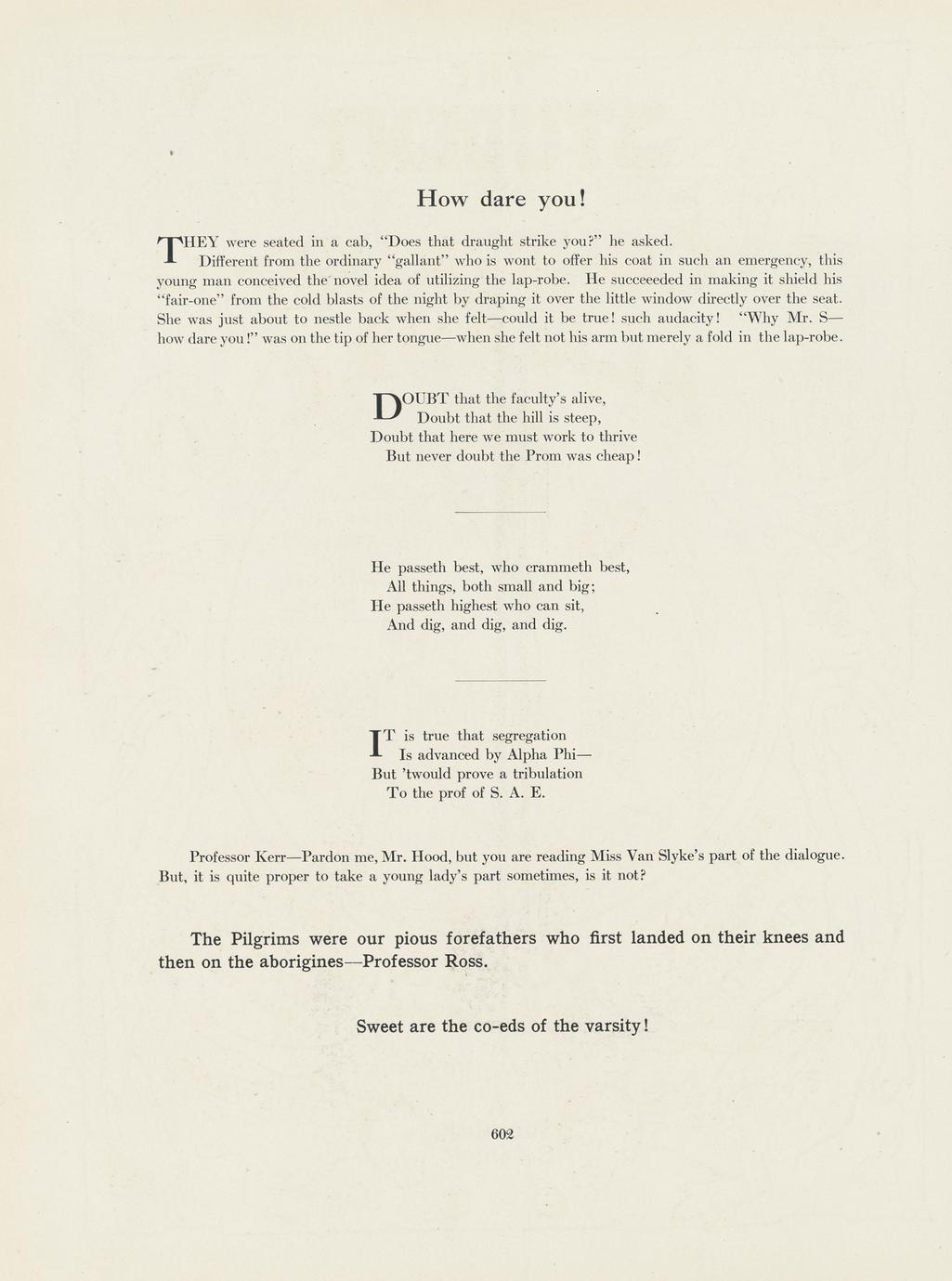 How dare you!

THEY were seated in a cab, "Does that draught strike you?" he asked.

Different from the ordinary "gallant" who is wont to offer his coat in such an emergency, this young man conceived the novel idea of utilizing the lap-robe. He succeeeded in making it shield his "fair-one" from the cold blasts of the night by draping it over the little window directly over the seat. She was just about to nestle back when she felt—could it be true! such audacity! "Why Mr. S—how dare you!" was on the tip of her tongue—when she felt not his arm but merely a fold in the lap-robe.

DOUBT that the faculty's alive,
Doubt that the hill is steep,
Doubt that here we must work to thrive
But never doubt the Prom was cheap!

He passeth best, who crammeth best,
All things, both small and big;
He passeth highest who can sit,
And dig, and dig, and dig.

IT is true that segregation
Is advanced by Alpha Phi—
But 'twould prove a tribulation
To the prof of S. A. E.

Professor Kerr—Pardon me, Mr. Hood, but you are reading Miss Van Slyke's part of the dialogue. But, it is quite proper to take a young lady's part sometimes, is it not?

The Pilgrims were our pious forefathers who first landed on their knees and then on the aborigines—Professor Ross.

Sweet are the co-eds of the varsity!

602